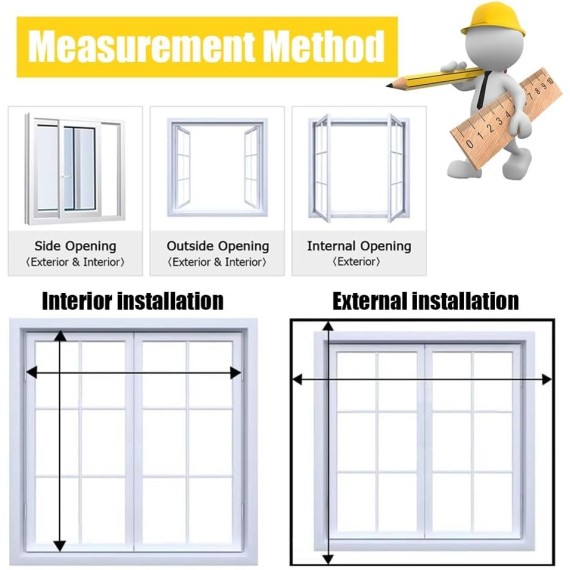 Measurement Method

0 1 2 3 4 5 6 7 8 9 10

Side Opening
〈Exterior & Interior〉

Outside Opening
〈Exterior & Interior〉

Internal Opening
〈Exterior〉

Interior installation

External installation